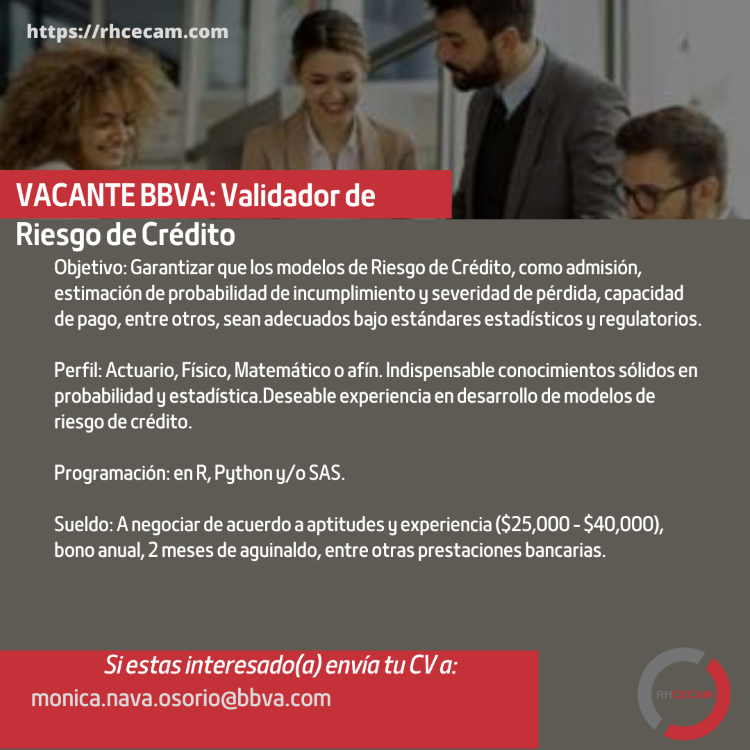 https://rhcecam.com

VACANTE BBVA: Validador de Riesgo de Crédito

Objetivo: Garantizar que los modelos de Riesgo de Crédito, como admisión, estimación de probabilidad de incumplimiento y severidad de pérdida, capacidad de pago, entre otros, sean adecuados bajo estándares estadísticos y regulatorios.

Perfil: Actuario, Físico, Matemático o afín. Indispensable conocimientos sólidos en probabilidad y estadística.Deseable experiencia en desarrollo de modelos de riesgo de crédito.

Programación: en R, Python y/o SAS.

Sueldo: A negociar de acuerdo a aptitudes y experiencia ($25,000 - $40,000), bono anual, 2 meses de aguinaldo, entre otras prestaciones bancarias.

Si estas interesado(a) envía tu CV a:
monica.nava.osorio@bbva.com

RHCECAM